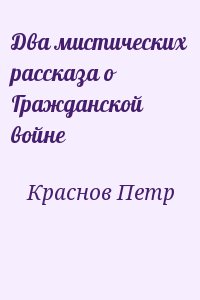 Два мистических рассказа о Гражданской войне

Краснов Петр